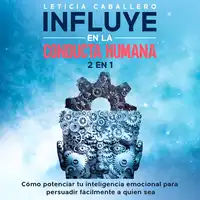 LETICIA CABALLERO

INFLUYE

EN LA

CONDUCTA HUMANA

2 EN 1

Cómo potenciar tu inteligencia emocional para persuadir fácilmente a quien sea